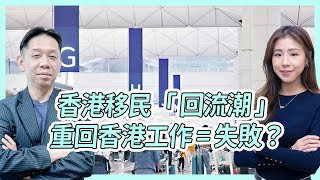 G

H

香港移民「回流潮」
重回香港工作=失敗？